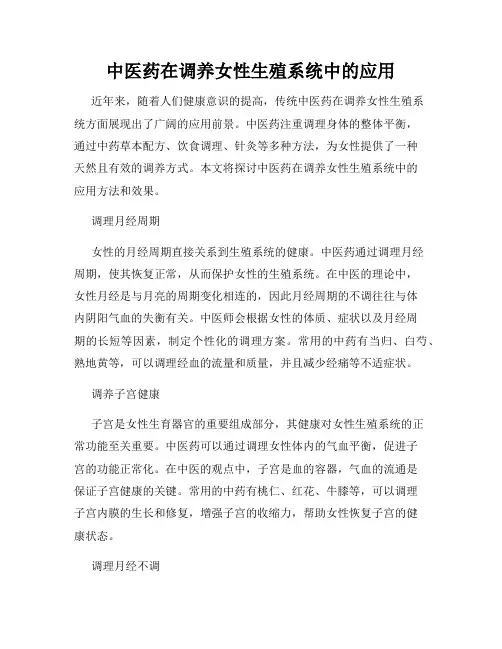 中医药在调养女性生殖系统中的应用

近年来，随着人们健康意识的提高，传统中医药在调养女性生殖系统方面展现出了广阔的应用前景。中医药注重调理身体的整体平衡，通过中药草本配方、饮食调理、针灸等多种方法，为女性提供了一种天然且有效的调养方式。本文将探讨中医药在调养女性生殖系统中的应用方法和效果。

调理月经周期

女性的月经周期直接关系到生殖系统的健康。中医药通过调理月经周期，使其恢复正常，从而保护女性的生殖系统。在中医的理论中，女性月经是与月亮的周期变化相连的，因此月经周期的不调往往与体内阴阳气血的失衡有关。中医师会根据女性的体质、症状以及月经周期的长短等因素，制定个性化的调理方案。常用的中药有当归、白芍、熟地黄等，可以调理经血的流量和质量，并且减少经痛等不适症状。

调养子宫健康

子宫是女性生育器官的重要组成部分，其健康对女性生殖系统的正常功能至关重要。中医药可以通过调理女性体内的气血平衡，促进子宫的功能正常化。在中医的观点中，子宫是血的容器，气血的流通是保证子宫健康的关键。常用的中药有桃仁、红花、牛膝等，可以调理子宫内膜的生长和修复，增强子宫的收缩力，帮助女性恢复子宫的健康状态。

调理月经不调